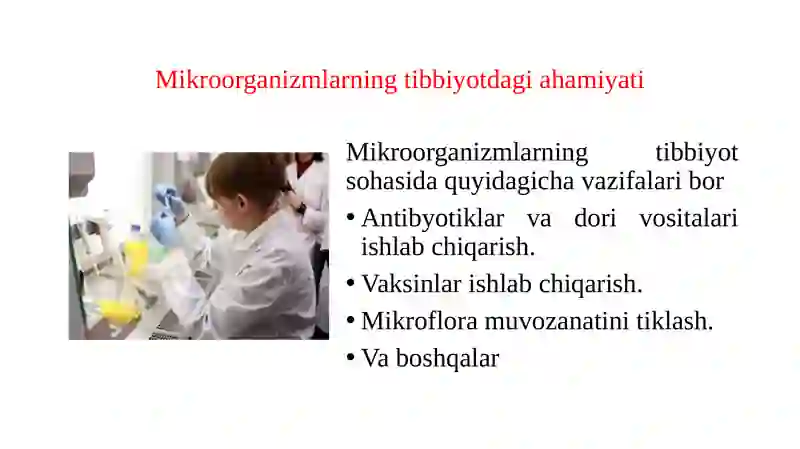 Mikroorganizmlarning tibbiyotdagi ahamiyati

Mikroorganizmlarning tibbiyot sohasida quyidagicha vazifalari bor

• Antibyotiklar va dori vositalari ishlab chiqarish.
• Vaksinlar ishlab chiqarish.
• Mikroflora muvozanatini tiklash.
• Va boshqalar